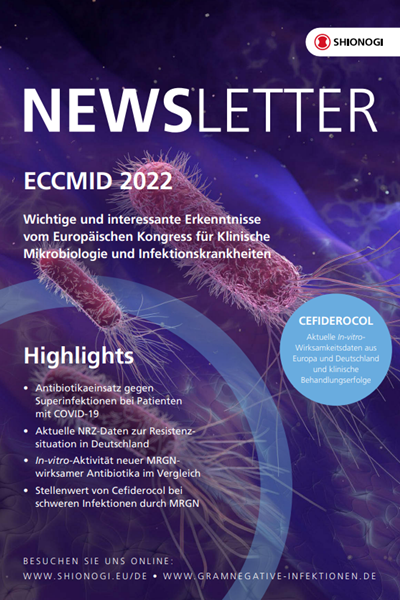 SHIONOGI

NEWSLETTER

ECCMID 2022

Wichtige und interessante Erkenntnisse vom Europäischen Kongress für Klinische Mikrobiologie und Infektionskrankheiten

CEFIDEROCOL

Aktuelle In-vitro-Wirksamkeitsdaten aus Europa und Deutschland und klinische Behandlungserfolge

Highlights

• Antibiotikaeinsatz gegen Superinfektionen bei Patienten mit COVID-19
• Aktuelle NRZ-Daten zur Resistenzsituation in Deutschland
• In-vitro-Aktivität neuer MRGN-wirksamer Antibiotika im Vergleich
• Stellenwert von Cefiderocol bei schweren Infektionen durch MRGN

BESUCHEN SIE UNS ONLINE:
WWW.SHIONOGI.EU/DE • WWW.GRAMNEGATIVE-INFEKTIONEN.DE